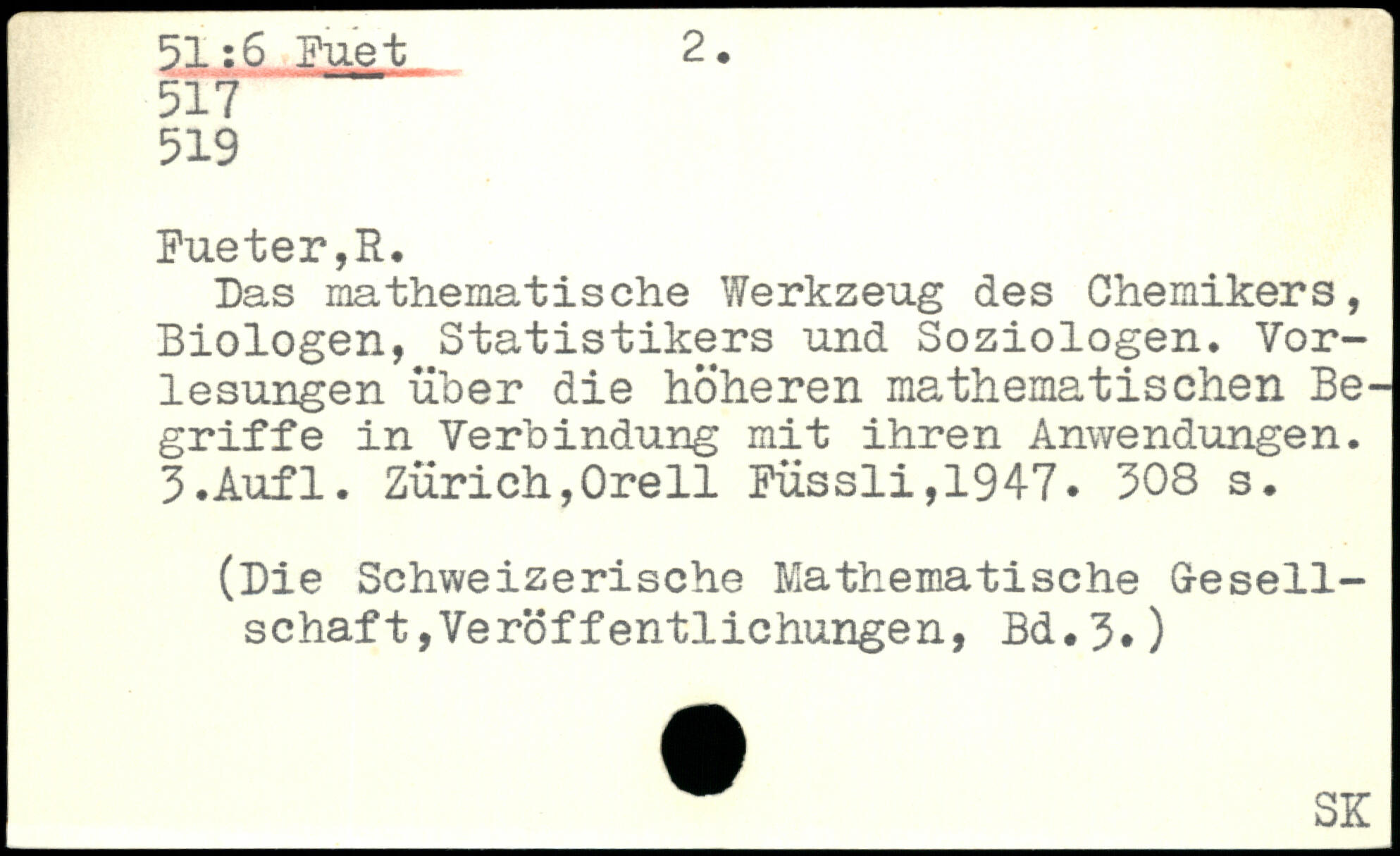 51:6 Fuet 2.
517
519

Fueter,R.

Das mathematische Werkzeug des Chemikers, Biologen, Statistikers und Soziologen. Vorlesungen über die höheren mathematischen Begriffe in Verbindung mit ihren Anwendungen. 3.Aufl. Zürich,Orell Füssli,1947. 308 s.

(Die Schweizerische Mathematische Gesellschaft,Veröffentlichungen, Bd.3.)

SK